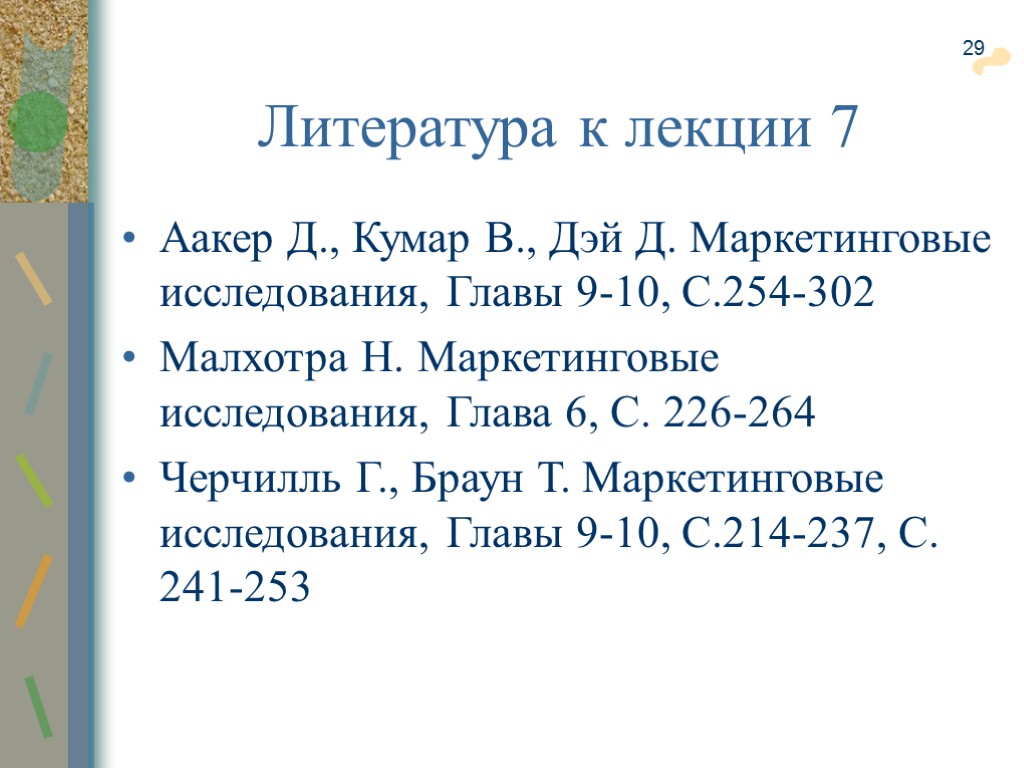 29

Литература к лекции 7

• Аакер Д., Кумар В., Дэй Д. Маркетинговые исследования, Главы 9-10, С.254-302
• Малхотра Н. Маркетинговые исследования, Глава 6, С. 226-264
• Черчилль Г., Браун Т. Маркетинговые исследования, Главы 9-10, С.214-237, С. 241-253